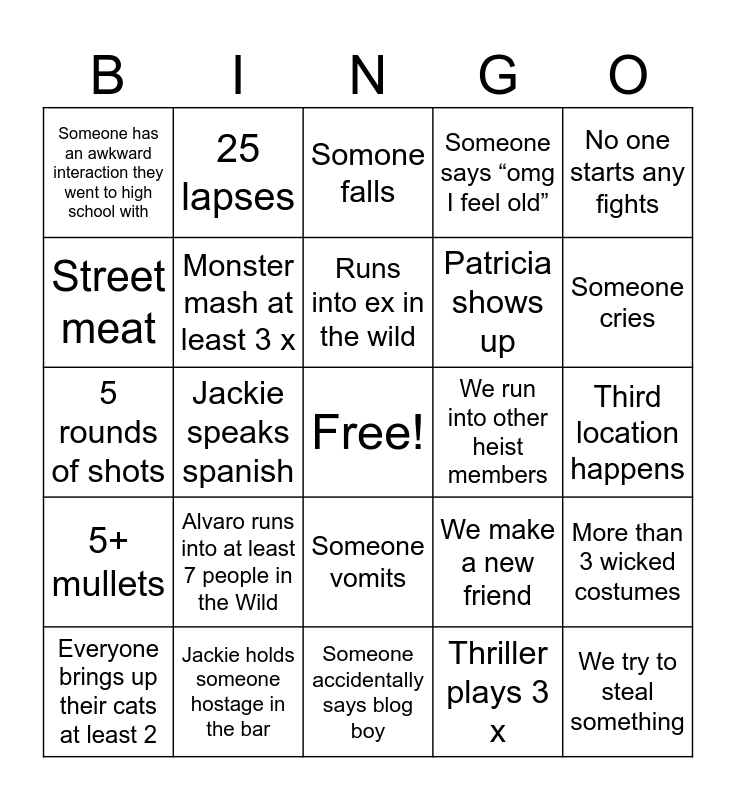 | B | I | N | G | O |
|---|---|---|---|---|
| Someone has an awkward interaction they went to high school with | 25 lapses | Somone falls | Someone says “omg I feel old” | No one starts any fights |
| Street meat | Monster mash at least 3 x | Runs into ex in the wild | Patricia shows up | Someone cries |
| 5 rounds of shots | Jackie speaks spanish | Free! | We run into other heist members | Third location happens |
| 5+ mullets | Alvaro runs into at least 7 people in the Wild | Someone vomits | We make a new friend | More than 3 wicked costumes |
| Everyone brings up their cats at least 2 | Jackie holds someone hostage in the bar | Someone accidentally says blog boy | Thriller plays 3 x | We try to steal something |